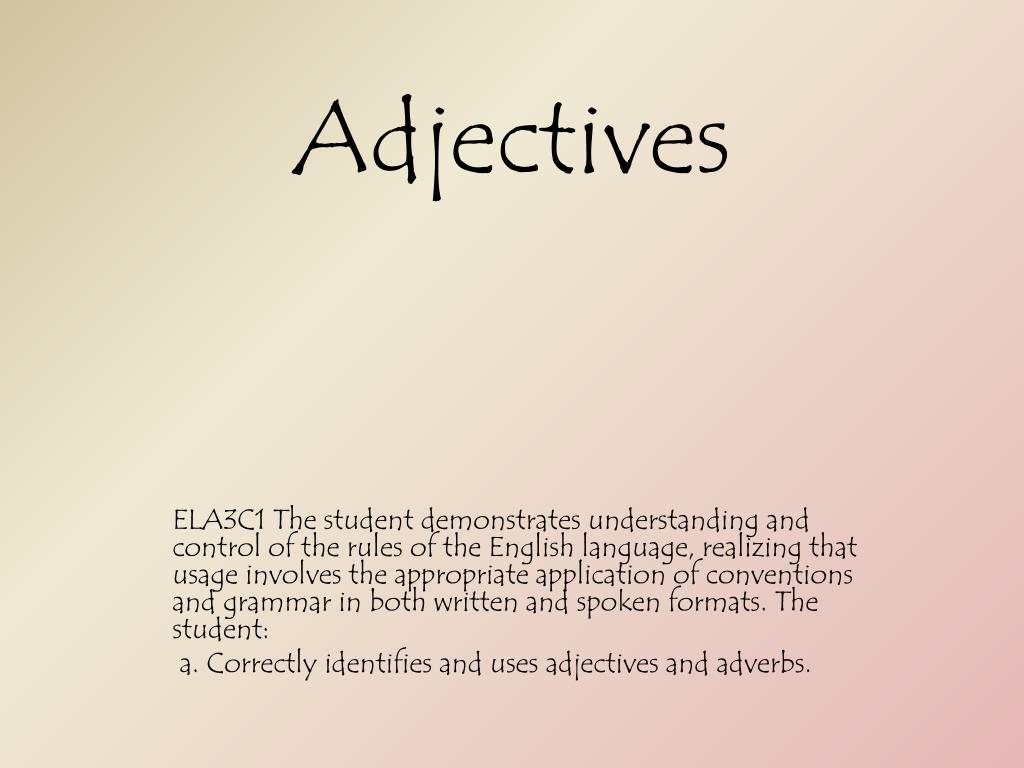 Adjectives

ELA3C1 The student demonstrates understanding and control of the rules of the English language, realizing that usage involves the appropriate application of conventions and grammar in both written and spoken formats. The student:

a. Correctly identifies and uses adjectives and adverbs.